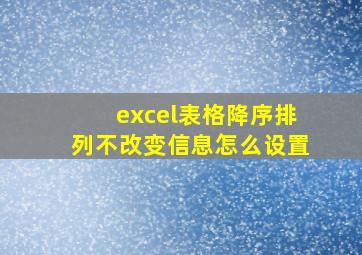 excel表格降序排列不改变信息怎么设置